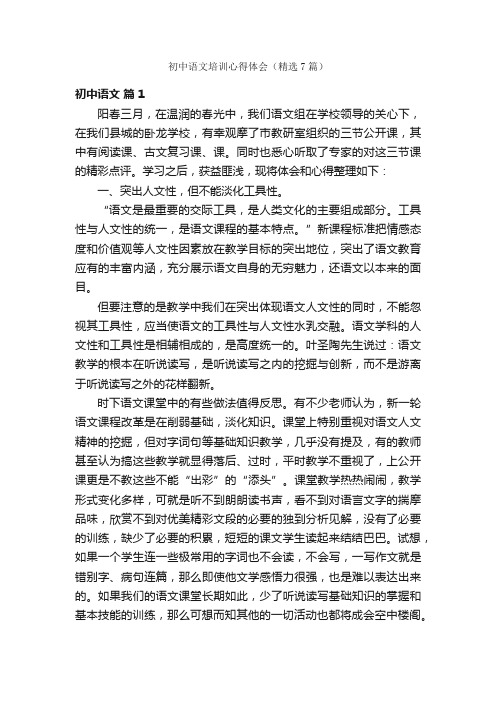 初中语文培训心得体会（精选7篇）

初中语文 篇1

阳春三月，在温润的春光中，我们语文组在学校领导的关心下，在我们县城的卧龙学校，有幸观摩了市教研室组织的三节公开课，其中有阅读课、古文复习课、课。同时也悉心听取了专家的对这三节课的精彩点评。学习之后，获益匪浅，现将体会和心得整理如下：

一、突出人文性，但不能淡化工具性。

“语文是最重要的交际工具，是人类文化的主要组成部分。工具性与人文性的统一，是语文课程的基本特点。”新课程标准把情感态度和价值观等人文性因素放在教学目标的突出地位，突出了语文教育应有的丰富内涵，充分展示语文自身的无穷魅力，还语文以本来的面目。

但要注意的是教学中我们在突出体现语文人文性的同时，不能忽视其工具性，应当使语文的工具性与人文性水乳交融。语文学科的人文性和工具性是相辅相成的，是高度统一的。叶圣陶先生说过：语文教学的根本在听说读写，是听说读写之内的挖掘与创新，而不是游离于听说读写之外的花样翻新。

时下语文课堂中的有些做法值得反思。有不少老师认为，新一轮语文课程改革是在削弱基础，淡化知识。课堂上特别重视对语文人文精神的挖掘，但对字词句等基础知识教学，几乎没有提及，有的教师甚至认为搞这些教学就显得落后、过时，平时教学不重视了，上公开课更是不教这些不能“出彩”的“添头”。课堂教学热热闹闹，教学形式变化多样，可就是听不到朗朗读书声，看不到对语言文字的揣摩品味，欣赏不到对优美精彩文段的必要的独到分析见解，没有了必要的训练，缺少了必要的积累，短短的课文学生读起来结结巴巴。试想，如果一个学生连一些极常用的字词也不会读，不会写，一写作文就是错别字、病句连篇，那么即使他文学感悟力很强，也是难以表达出来的。如果我们的语文课堂长期如此，少了听说读写基础知识的掌握和基本技能的训练，那么可想而知其他的一切活动也都将成会空中楼阁。